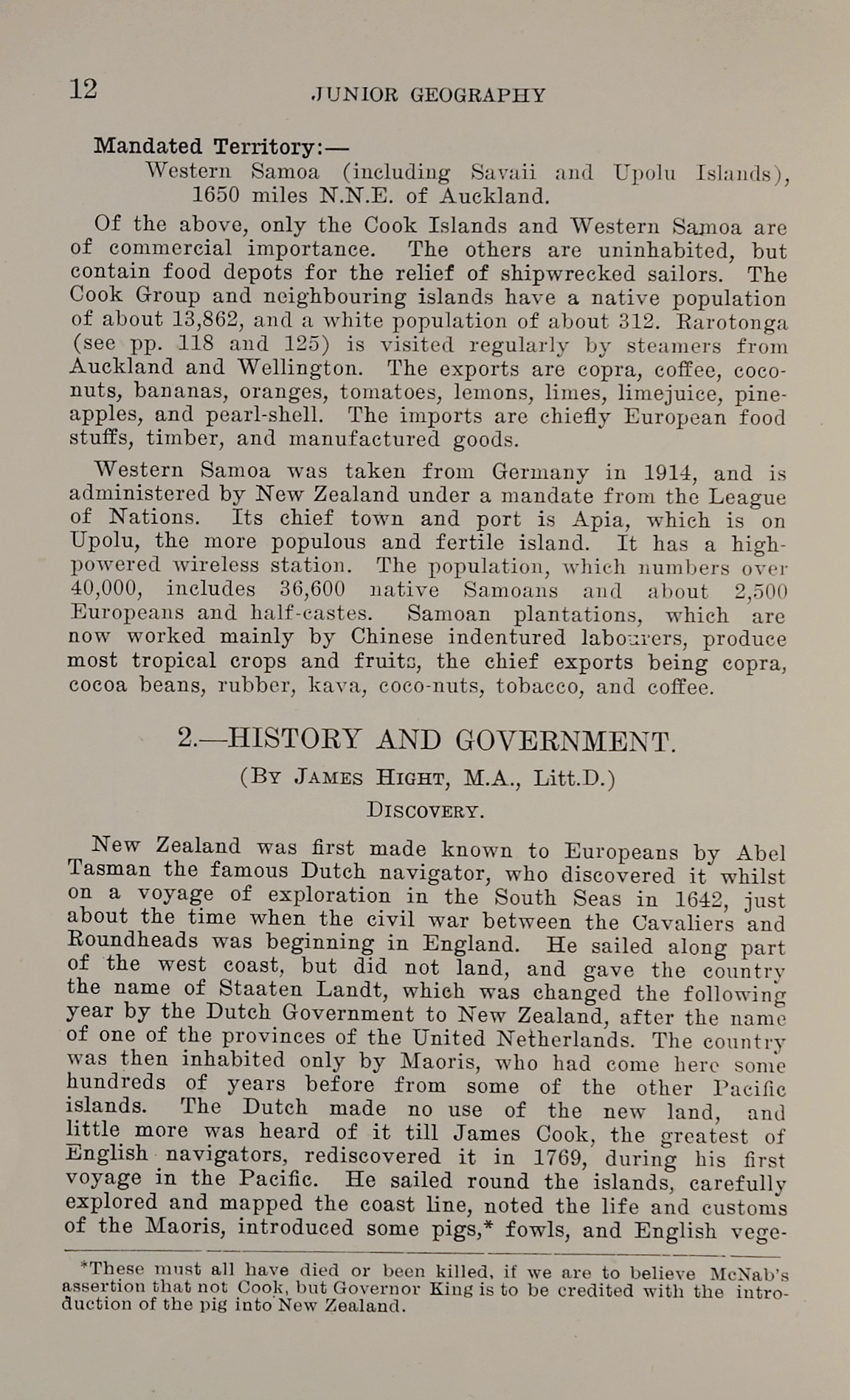 12 JUNIOR GEOGRAPHY

Mandated Territory:—
Western Samoa (including Savaii and Upolu Islands), 1650 miles N.N.E. of Auckland.

Of the above, only the Cook Islands and Western Samoa are of commercial importance. The others are uninhabited, but contain food depots for the relief of shipwrecked sailors. The Cook Group and neighbouring islands have a native population of about 13,862, and a white population of about 312. Rarotonga (see pp. 118 and 125) is visited regularly by steamers from Auckland and Wellington. The exports are copra, coffee, coconuts, bananas, oranges, tomatoes, lemons, limes, limejuice, pineapples, and pearl-shell. The imports are chiefly European food stuffs, timber, and manufactured goods.

Western Samoa was taken from Germany in 1914, and is administered by New Zealand under a mandate from the League of Nations. Its chief town and port is Apia, which is on Upolu, the more populous and fertile island. It has a high-powered wireless station. The population, which numbers over 40,000, includes 36,600 native Samoans and about 2,500 Europeans and half-castes. Samoan plantations, which are now worked mainly by Chinese indentured labourers, produce most tropical crops and fruits, the chief exports being copra, cocoa beans, rubber, kava, coco-nuts, tobacco, and coffee.

2.—HISTORY AND GOVERNMENT.

(By James Hight, M.A., Litt.D.)

Discovery.

New Zealand was first made known to Europeans by Abel Tasman the famous Dutch navigator, who discovered it whilst on a voyage of exploration in the South Seas in 1642, just about the time when the civil war between the Cavaliers and Roundheads was beginning in England. He sailed along part of the west coast, but did not land, and gave the country the name of Staaten Landt, which was changed the following year by the Dutch Government to New Zealand, after the name of one of the provinces of the United Netherlands. The country was then inhabited only by Maoris, who had come here some hundreds of years before from some of the other Pacific islands. The Dutch made no use of the new land, and little more was heard of it till James Cook, the greatest of English navigators, rediscovered it in 1769, during his first voyage in the Pacific. He sailed round the islands, carefully explored and mapped the coast line, noted the life and customs of the Maoris, introduced some pigs,* fowls, and English vege-

*These must all have died or been killed, if we are to believe McNab's assertion that not Cook, but Governor King is to be credited with the introduction of the pig into New Zealand.